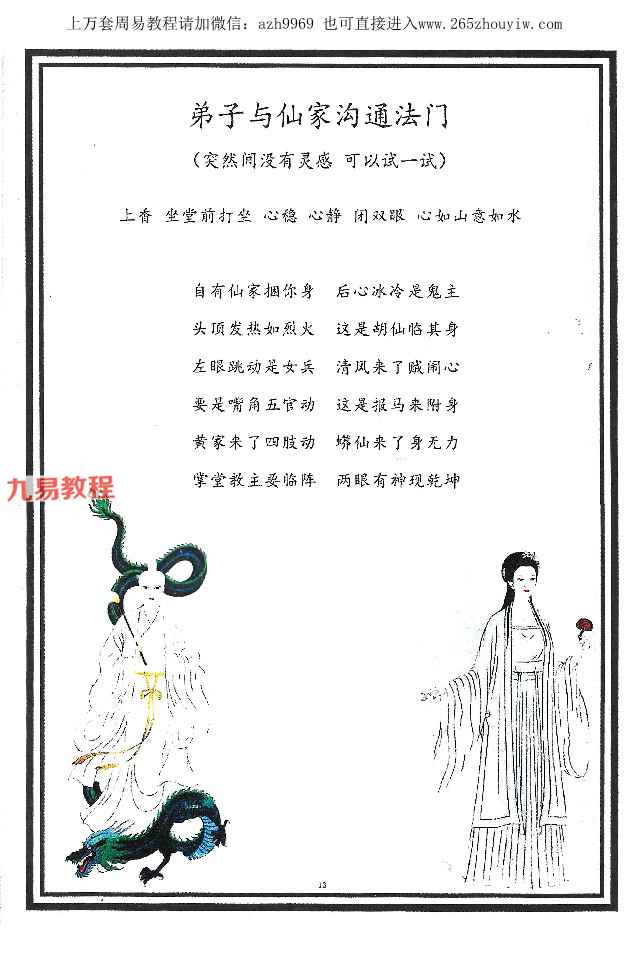 上万套周易教程请加微信：azh9969 也可直接进入www.265zhouyiw.com

弟子与仙家沟通法门

（突然间没有灵感 可以试一试）

上香 坐堂前打坐 心稳 心静 闭双眼 心如山意如水

自有仙家捆你身 后心冰冷是鬼主

头顶发热如烈火 这是胡仙临其身

左眼跳动是女兵 清风来了贼闹心

要是嘴角五官动 这是报马来附身

黄家来了四肢动 蟒仙来了身无力

掌堂教主要临阵 两眼有神现乾坤

13

九易教程